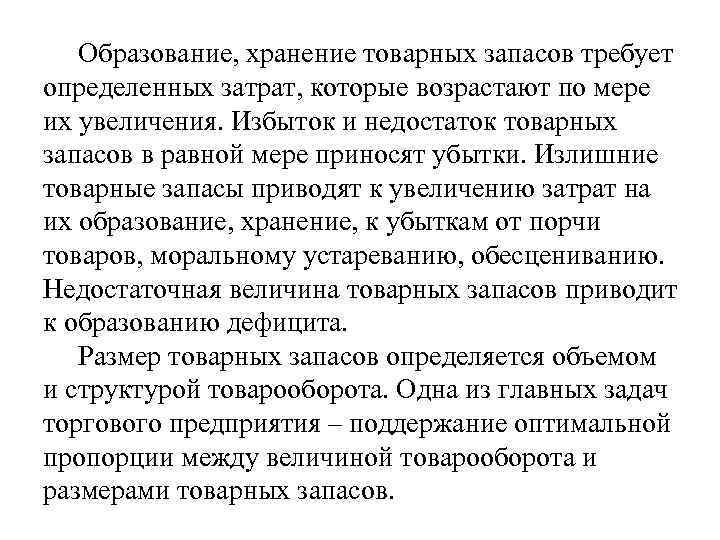 Образование, хранение товарных запасов требует определенных затрат, которые возрастают по мере их увеличения. Избыток и недостаток товарных запасов в равной мере приносят убытки. Излишние товарные запасы приводят к увеличению затрат на их образование, хранение, к убыткам от порчи товаров, моральному устареванию, обесцениванию. Недостаточная величина товарных запасов приводит к образованию дефицита.

Размер товарных запасов определяется объемом и структурой товарооборота. Одна из главных задач торгового предприятия – поддержание оптимальной пропорции между величиной товарооборота и размерами товарных запасов.